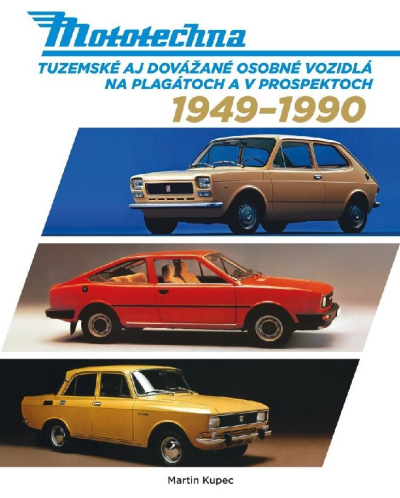 Mototechna

TUZEMSKÉ AJ DOVÁŽANÉ OSOBNÉ VOZIDLÁ NA PLAGÁTOCH A V PROSPEKTOCH

1949–1990

Martin Kupec